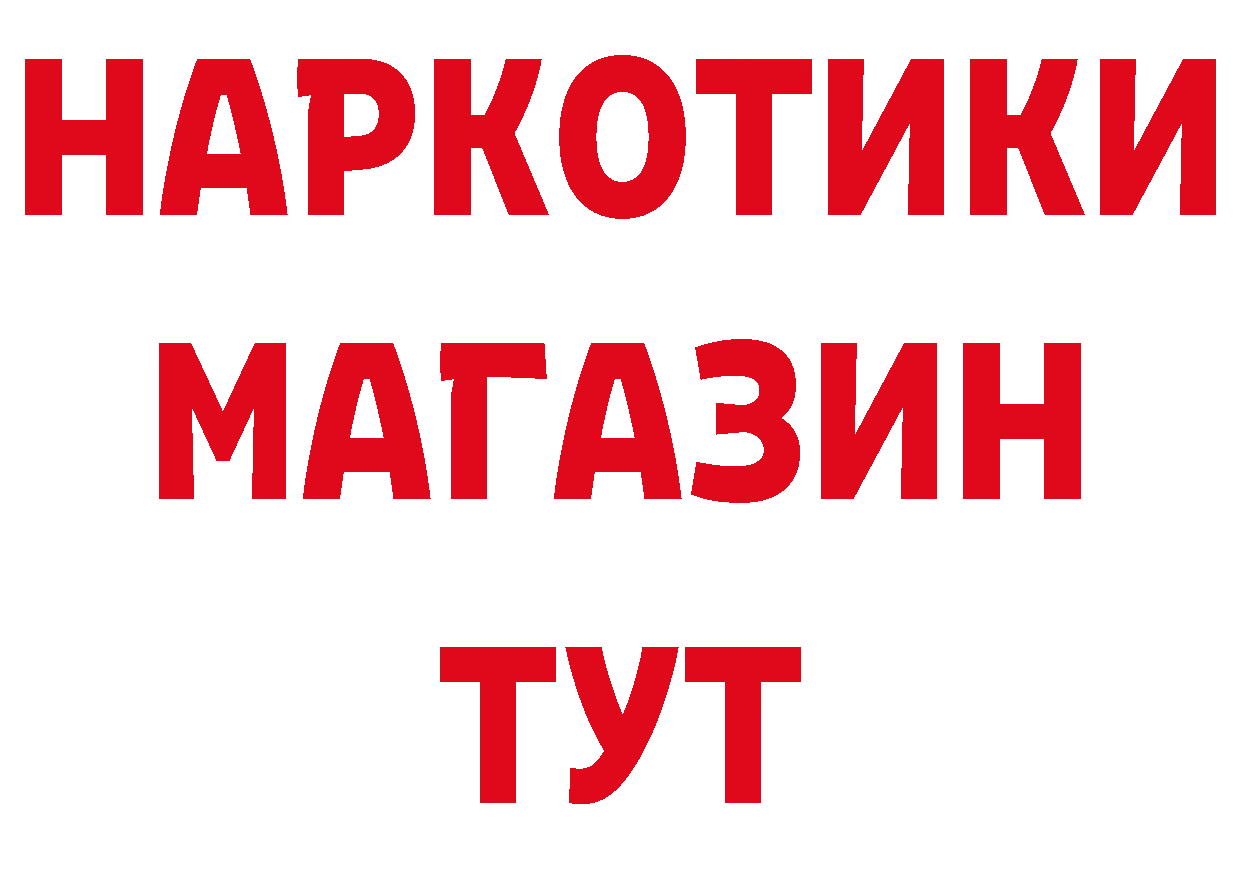 НАРКОТИКИ
МАГАЗИН
ТУТ